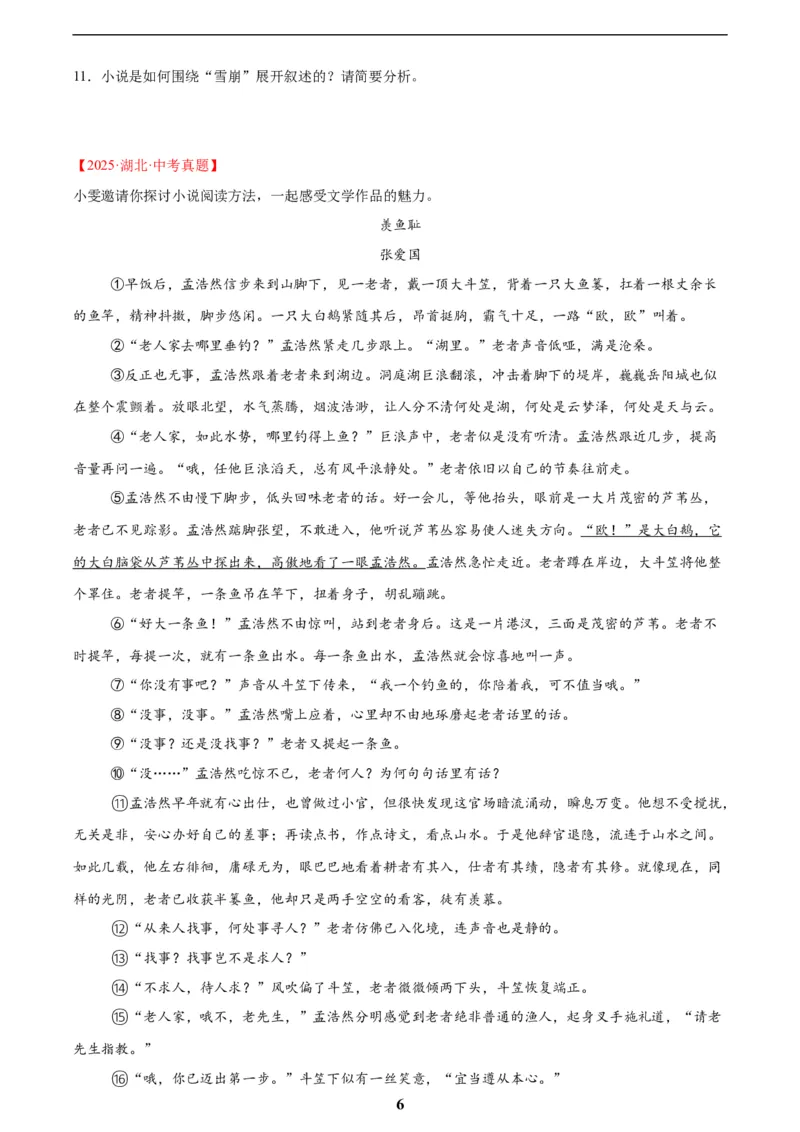 11．小说是如何围绕“雪崩”展开叙述的？请简要分析。

【2025·湖北·中考真题】

小雯邀请你探讨小说阅读方法，一起感受文学作品的魅力。

羡鱼耻

张爱国

①早饭后，孟浩然信步来到山脚下，见一老者，戴一顶大斗笠，背着一只大鱼篓，扛着一根丈余长的鱼竿，精神抖擞，脚步悠闲。一只大白鹅紧随其后，昂首挺胸，霸气十足，一路“欧，欧”叫着。

②“老人家去哪里垂钓？”孟浩然紧走几步跟上。“湖里。”老者声音低哑，满是沧桑。

③反正也无事，孟浩然跟着老者来到湖边。洞庭湖巨浪翻滚，冲击着脚下的堤岸，巍巍岳阳城也似在整个震颤着。放眼北望，水气蒸腾，烟波浩渺，让人分不清何处是湖，何处是云梦泽，何处是天与云。

④“老人家，如此水势，哪里钓得上鱼？”巨浪声中，老者似是没有听清。孟浩然跟近几步，提高音量再问一遍。“哦，任他巨浪滔天，总有风平浪静处。”老者依旧以自己的节奏往前走。

⑤孟浩然不由慢下脚步，低头回味老者的话。好一会儿，等他抬头，眼前是一大片茂密的芦苇丛，老者已不见踪影。孟浩然踮脚张望，不敢进入，他听说芦苇丛容易使人迷失方向。“欧！”是大白鹅，它的大白脑袋从芦苇丛中探出来，高傲地看了一眼孟浩然。孟浩然急忙走近。老者蹲在岸边，大斗笠将他整个罩住。老者提竿，一条鱼吊在竿下，扭着身子，胡乱蹦跳。

⑥“好大一条鱼！”孟浩然不由惊叫，站到老者身后。这是一片港汊，三面是茂密的芦苇。老者不时提竿，每提一次，就有一条鱼出水。每一条鱼出水，孟浩然就会惊喜地叫一声。

⑦“你没有事吧？”声音从斗笠下传来，“我一个钓鱼的，你陪着我，可不值当哦。”

⑧“没事，没事。”孟浩然嘴上应着，心里却不由地琢磨起老者话里的话。

⑨“没事？还是没找事？”老者又提起一条鱼。

⑩“没……”孟浩然吃惊不已，老者何人？为何句句话里有话？

⑪孟浩然早年就有心出仕，也曾做过小官，但很快发现这官场暗流涌动，瞬息万变。他想不受搅扰，无关是非，安心办好自己的差事；再读点书，作点诗文，看点山水。于是他辞官退隐，流连于山水之间。如此几载，他左右徘徊，庸碌无为，眼巴巴地看着耕者有其人，仕者有其绩，隐者有其修。就像现在，同样的光阴，老者已收获半篓鱼，他却只是两手空空的看客，徒有羡慕。

⑫“从来人找事，何处事寻人？”老者仿佛已入化境，连声音也是静的。

⑬“找事？找事岂不是求人？”

⑭“不求人，待人求？”风吹偏了斗笠，老者微微倾两下头，斗笠恢复端正。

⑮“老人家，哦不，老先生，”孟浩然分明感觉到老者绝非普通的渔人，起身叉手施礼道，“请老先生指教。”

⑯“哦，你已迈出第一步。”斗笠下似有一丝笑意，“宜当遵从本心。”

6